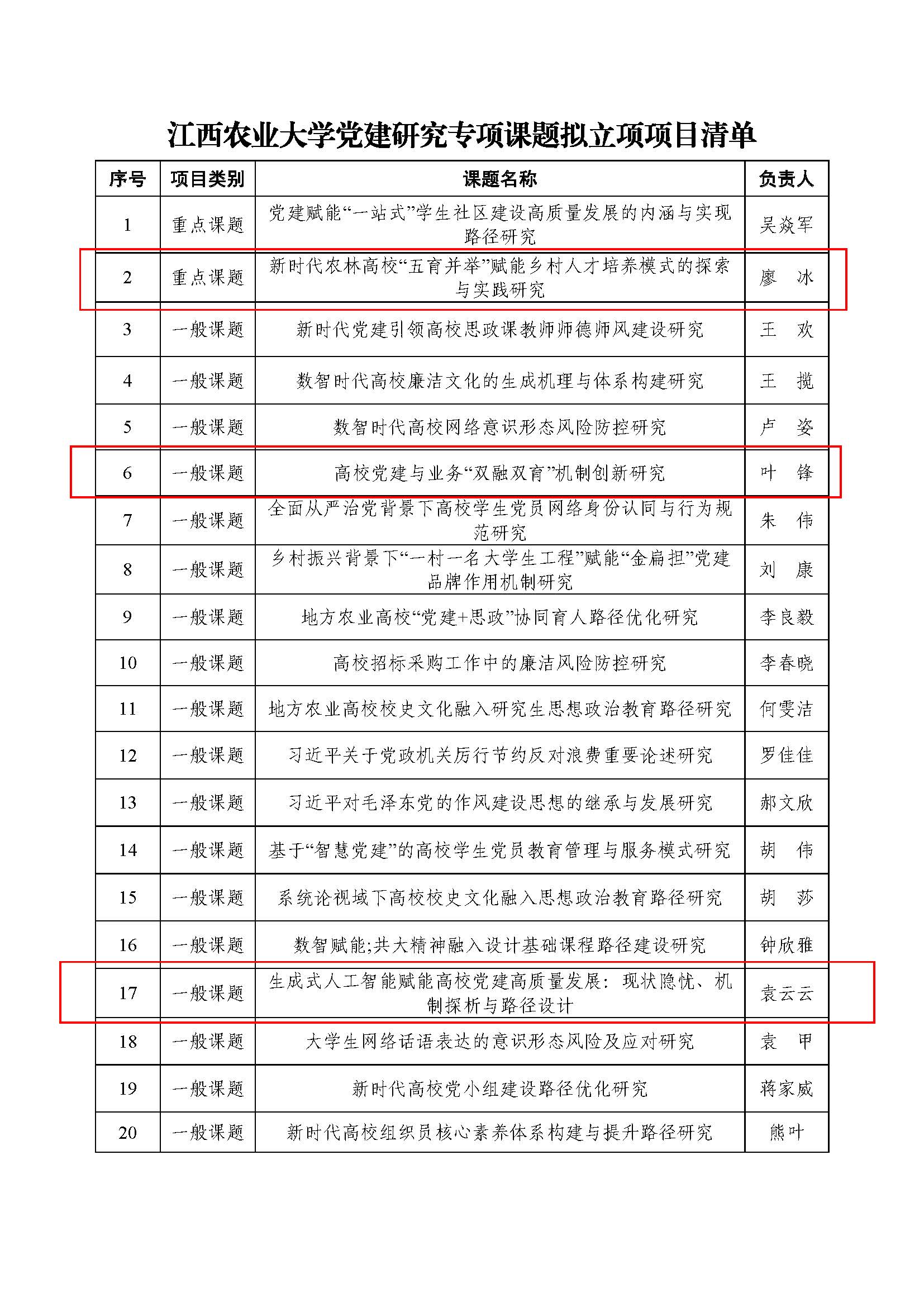 江西农业大学党建研究专项课题拟立项项目清单

| 序号 | 项目类别 | 课题名称 | 负责人 |
|---|---|---|---|
| 1 | 重点课题 | 党建赋能“一站式”学生社区建设高质量发展的内涵与实现路径研究 | 吴焱军 |
| 2 | 重点课题 | 新时代农林高校“五育并举”赋能乡村人才培养模式的探索与实践研究 | 廖 冰 |
| 3 | 一般课题 | 新时代党建引领高校思政课教师师德师风建设研究 | 王 欢 |
| 4 | 一般课题 | 数智时代高校廉洁文化的生成机理与体系构建研究 | 王 揽 |
| 5 | 一般课题 | 数智时代高校网络意识形态风险防控研究 | 卢 姿 |
| 6 | 一般课题 | 高校党建与业务“双融双育”机制创新研究 | 叶 锋 |
| 7 | 一般课题 | 全面从严治党背景下高校学生党员网络身份认同与行为规范研究 | 朱 伟 |
| 8 | 一般课题 | 乡村振兴背景下“一村一名大学生工程”赋能“金扁担”党建品牌作用机制研究 | 刘 康 |
| 9 | 一般课题 | 地方农业高校“党建+思政”协同育人路径优化研究 | 李良毅 |
| 10 | 一般课题 | 高校招标采购工作中的廉洁风险防控研究 | 李春晓 |
| 11 | 一般课题 | 地方农业高校校史文化融入研究生思想政治教育路径研究 | 何雯洁 |
| 12 | 一般课题 | 习近平关于党政机关厉行节约反对浪费重要论述研究 | 罗佳佳 |
| 13 | 一般课题 | 习近平对毛泽东党的作风建设思想的继承与发展研究 | 郝文欣 |
| 14 | 一般课题 | 基于“智慧党建”的高校学生党员教育管理与服务模式研究 | 胡 伟 |
| 15 | 一般课题 | 系统论视域下高校校史文化融入思想政治教育路径研究 | 胡 莎 |
| 16 | 一般课题 | 数智赋能;共大精神融入设计基础课程路径建设研究 | 钟欣雅 |
| 17 | 一般课题 | 生成式人工智能赋能高校党建高质量发展：现状隐忧、机制探析与路径设计 | 袁云云 |
| 18 | 一般课题 | 大学生网络话语表达的意识形态风险及应对研究 | 袁 甲 |
| 19 | 一般课题 | 新时代高校党小组建设路径优化研究 | 蒋家威 |
| 20 | 一般课题 | 新时代高校组织员核心素养体系构建与提升路径研究 | 熊叶 |